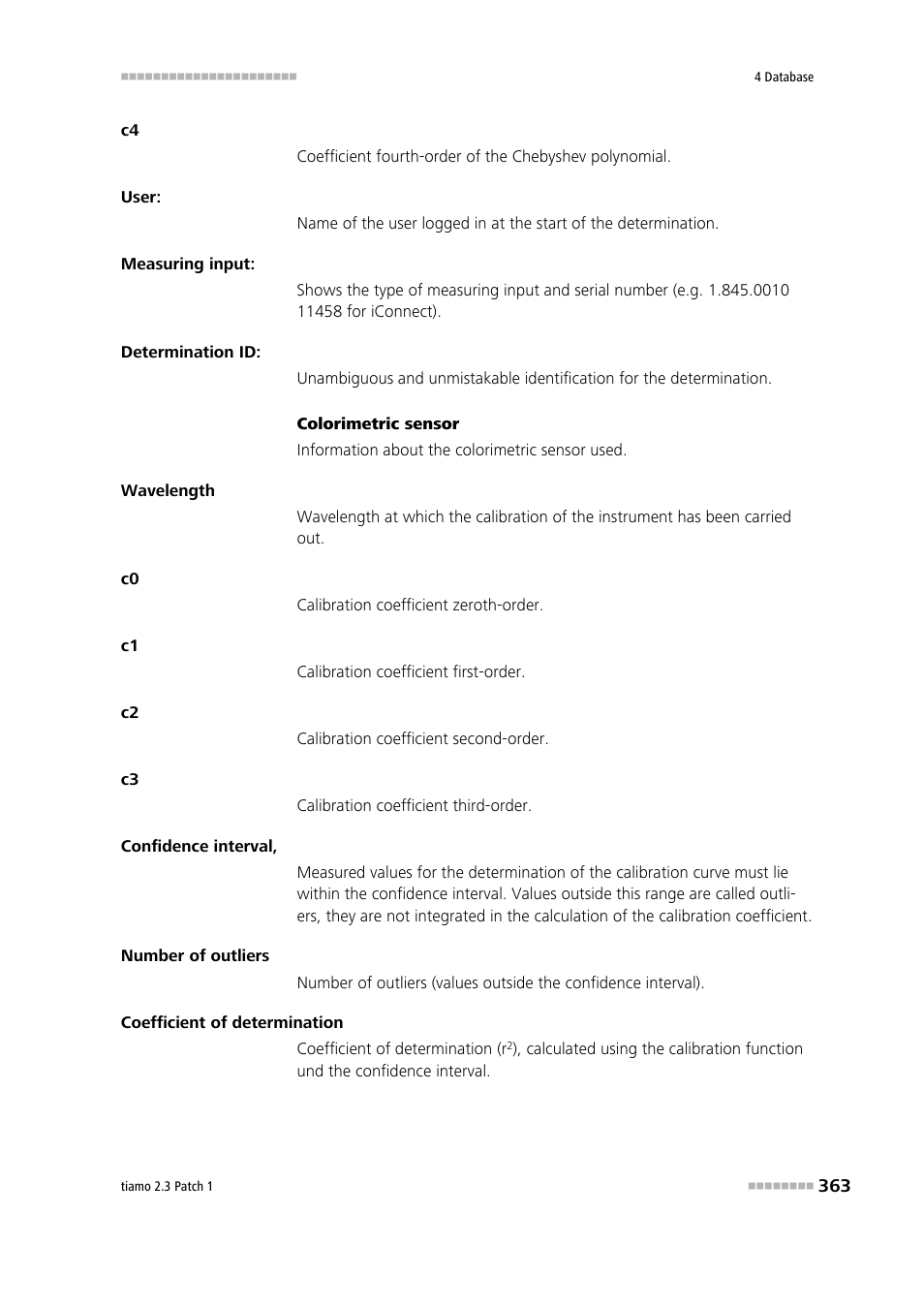 4 Database

c4

Coefficient fourth-order of the Chebyshev polynomial.

User:

Name of the user logged in at the start of the determination.

Measuring input:

Shows the type of measuring input and serial number (e.g. 1.845.0010 11458 for iConnect).

Determination ID:

Unambiguous and unmistakable identification for the determination.

Colorimetric sensor

Information about the colorimetric sensor used.

Wavelength

Wavelength at which the calibration of the instrument has been carried out.

c0

Calibration coefficient zeroth-order.

c1

Calibration coefficient first-order.

c2

Calibration coefficient second-order.

c3

Calibration coefficient third-order.

Confidence interval,

Measured values for the determination of the calibration curve must lie within the confidence interval. Values outside this range are called outliers, they are not integrated in the calculation of the calibration coefficient.

Number of outliers

Number of outliers (values outside the confidence interval).

Coefficient of determination

Coefficient of determination ($r^2$), calculated using the calibration function und the confidence interval.

tiamo 2.3 Patch 1

363